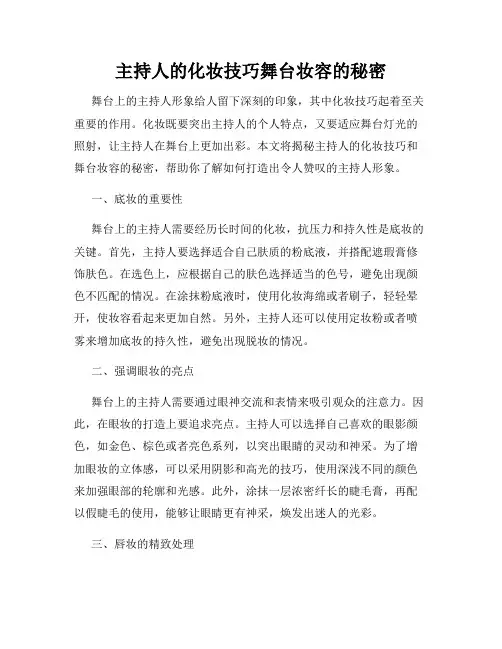 主持人的化妆技巧舞台妆容的秘密

舞台上的主持人形象给人留下深刻的印象，其中化妆技巧起着至关重要的作用。化妆既要突出主持人的个人特点，又要适应舞台灯光的照射，让主持人在舞台上更加出彩。本文将揭秘主持人的化妆技巧和舞台妆容的秘密，帮助你了解如何打造出令人赞叹的主持人形象。

一、底妆的重要性

舞台上的主持人需要经历长时间的化妆，抗压力和持久性是底妆的关键。首先，主持人要选择适合自己肤质的粉底液，并搭配遮瑕膏修饰肤色。在选色上，应根据自己的肤色选择适当的色号，避免出现颜色不匹配的情况。在涂抹粉底液时，使用化妆海绵或者刷子，轻轻晕开，使妆容看起来更加自然。另外，主持人还可以使用定妆粉或者喷雾来增加底妆的持久性，避免出现脱妆的情况。

二、强调眼妆的亮点

舞台上的主持人需要通过眼神交流和表情来吸引观众的注意力。因此，在眼妆的打造上要追求亮点。主持人可以选择自己喜欢的眼影颜色，如金色、棕色或者亮色系列，以突出眼睛的灵动和神采。为了增加眼妆的立体感，可以采用阴影和高光的技巧，使用深浅不同的颜色来加强眼部的轮廓和光感。此外，涂抹一层浓密纤长的睫毛膏，再配以假睫毛的使用，能够让眼睛更有神采，焕发出迷人的光彩。

三、唇妆的精致处理